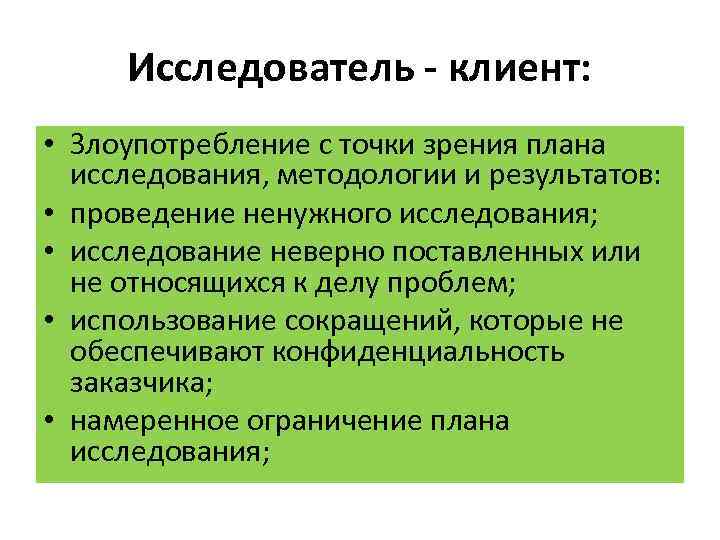 Исследователь - клиент:

• Злоупотребление с точки зрения плана исследования, методологии и результатов:
• проведение ненужного исследования;
• исследование неверно поставленных или не относящихся к делу проблем;
• использование сокращений, которые не обеспечивают конфиденциальность заказчика;
• намеренное ограничение плана исследования;